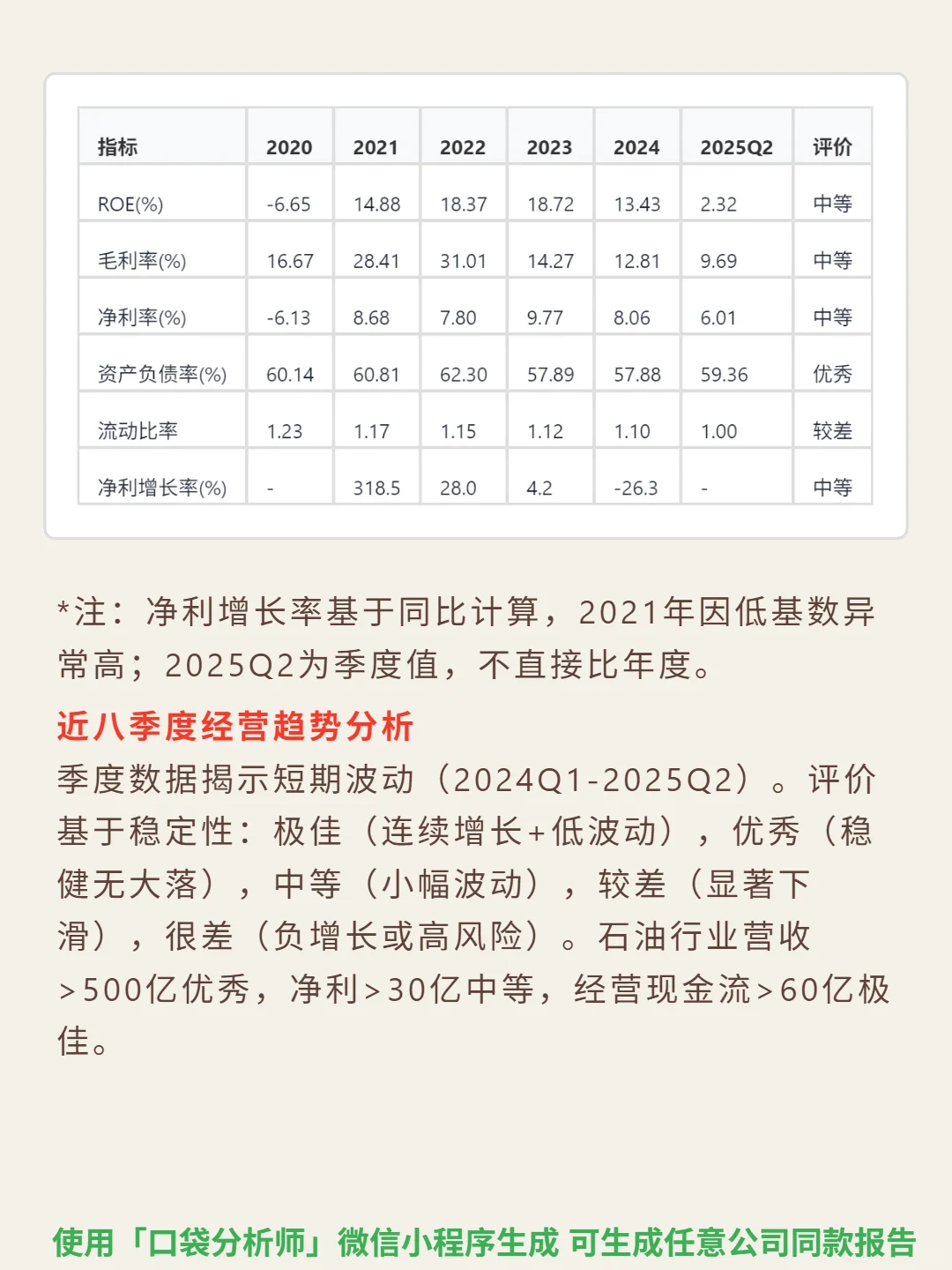 | 指标 | 2020 | 2021 | 2022 | 2023 | 2024 | 2025Q2 | 评价 |
|---|---|---|---|---|---|---|---|
| ROE(%) | -6.65 | 14.88 | 18.37 | 18.72 | 13.43 | 2.32 | 中等 |
| 毛利率(%) | 16.67 | 28.41 | 31.01 | 14.27 | 12.81 | 9.69 | 中等 |
| 净利率(%) | -6.13 | 8.68 | 7.80 | 9.77 | 8.06 | 6.01 | 中等 |
| 资产负债率(%) | 60.14 | 60.81 | 62.30 | 57.89 | 57.88 | 59.36 | 优秀 |
| 流动比率 | 1.23 | 1.17 | 1.15 | 1.12 | 1.10 | 1.00 | 较差 |
| 净利增长率(%) | - | 318.5 | 28.0 | 4.2 | -26.3 | - | 中等 |

*注：净利增长率基于同比计算，2021年因低基数异常高；2025Q2为季度值，不直接比年度。

近八季度经营趋势分析

季度数据揭示短期波动（2024Q1-2025Q2）。评价基于稳定性：极佳（连续增长+低波动），优秀（稳健无大落），中等（小幅波动），较差（显著下滑），很差（负增长或高风险）。石油行业营收>500亿优秀，净利>30亿中等，经营现金流>60亿极佳。

使用「口袋分析师」微信小程序生成 可生成任意公司同款报告